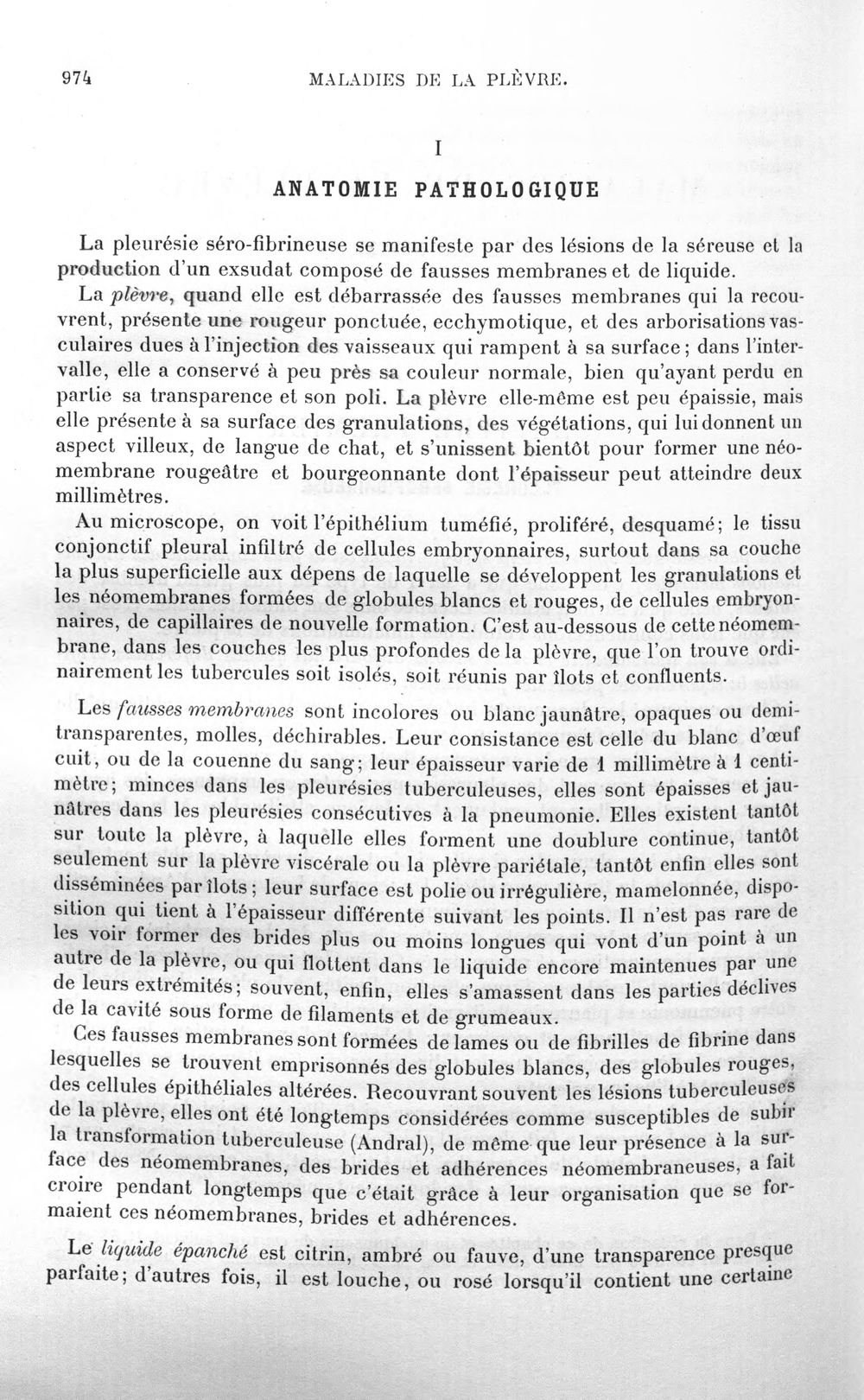 974 MALADIES DE LA PLÈVRE.

I

ANATOMIE PATHOLOGIQUE

La pleurésie séro-fibrineuse se manifeste par des lésions de la séreuse et la production d'un exsudat composé de fausses membranes et de liquide.

La plèvre, quand elle est débarrassée des fausses membranes qui la recouvrent, présente une rougeur ponctuée, ecchymotique, et des arborisations vasculaires dues à l'injection des vaisseaux qui rampent à sa surface; dans l'intervalle, elle a conservé à peu près sa couleur normale, bien qu'ayant perdu en partie sa transparence et son poli. La plèvre elle-même est peu épaissie, mais elle présente à sa surface des granulations, des végétations, qui lui donnent un aspect villeux, de langue de chat, et s'unissent bientôt pour former une néomembrane rougeâtre et bourgeonnante dont l'épaisseur peut atteindre deux millimètres.

Au microscope, on voit l'épithélium tuméfié, proliféré, desquamé; le tissu conjonctif pleural infiltré de cellules embryonnaires, surtout dans sa couche la plus superficielle aux dépens de laquelle se développent les granulations et les néomembranes formées de globules blancs et rouges, de cellules embryonnaires, de capillaires de nouvelle formation. C'est au-dessous de cette néomembrane, dans les couches les plus profondes de la plèvre, que l'on trouve ordinairement les tubercules soit isolés, soit réunis par îlots et confluents.

Les fausses membranes sont incolores ou blanc jaunâtre, opaques ou demi-transparentes, molles, déchirables. Leur consistance est celle du blanc d'œuf cuit, ou de la couenne du sang; leur épaisseur varie de 1 millimètre à 1 centimètre; minces dans les pleurésies tuberculeuses, elles sont épaisses et jaunâtres dans les pleurésies consécutives à la pneumonie. Elles existent tantôt sur toute la plèvre, à laquelle elles forment une doublure continue, tantôt seulement sur la plèvre viscérale ou la plèvre pariétale, tantôt enfin elles sont disséminées par îlots; leur surface est polie ou irrégulière, mamelonnée, disposition qui tient à l'épaisseur différente suivant les points. Il n'est pas rare de les voir former des brides plus ou moins longues qui vont d'un point à un autre de la plèvre, ou qui flottent dans le liquide encore maintenues par une de leurs extrémités; souvent, enfin, elles s'amassent dans les parties déclives de la cavité sous forme de filaments et de grumeaux.

Ces fausses membranes sont formées de lames ou de fibrilles de fibrine dans lesquelles se trouvent emprisonnés des globules blancs, des globules rouges, des cellules épithéliales altérées. Recouvrant souvent les lésions tuberculeuses de la plèvre, elles ont été longtemps considérées comme susceptibles de subir la transformation tuberculeuse (Andral), de même que leur présence à la surface des néomembranes, des brides et adhérences néomembraneuses, a fait croire pendant longtemps que c'était grâce à leur organisation que se formaient ces néomembranes, brides et adhérences.

Le liquide épanché est citrin, ambré ou fauve, d'une transparence presque parfaite; d'autres fois, il est louche, ou rosé lorsqu'il contient une certaine